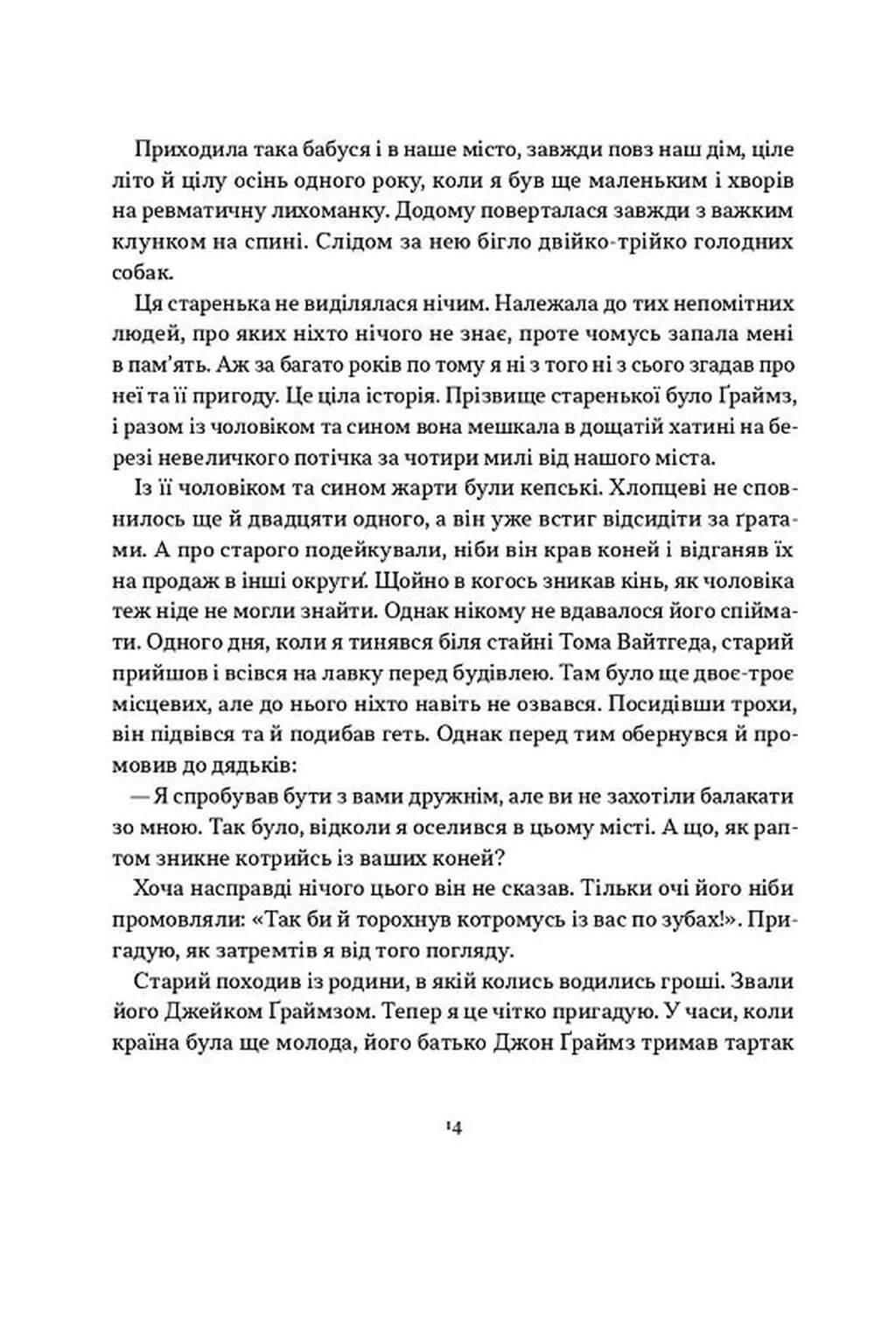 Приходила така бабуся і в наше місто, завжди повз наш дім, ціле літо й цілу осінь одного року, коли я був ще маленьким і хворів на ревматичну лихоманку. Додому поверталася завжди з важким клунком на спині. Слідом за нею бігло двійко-трійко голодних собак.

Ця старенька не виділялася нічим. Належала до тих непомітних людей, про яких ніхто нічого не знає, проте чомусь запала мені в пам'ять. Аж за багато років по тому я ні з того ні з сього згадав про неї та її пригоду. Це ціла історія. Прізвище старенької було Ґраймз, і разом із чоловіком та сином вона мешкала в дощатій хатині на березі невеличкого потічка за чотири милі від нашого міста.

Із її чоловіком та сином жарти були кепські. Хлопцеві не сповнилось ще й двадцяти одного, а він уже встиг відсидіти за ґратами. А про старого подейкували, ніби він крав коней і відганяв їх на продаж в інші округи. Щойно в когось зникав кінь, як чоловіка теж ніде не могли знайти. Однак нікому не вдавалося його спіймати. Одного дня, коли я тинявся біля стайні Тома Вайтгеда, старий прийшов і всівся на лавку перед будівлею. Там було ще двоє-троє місцевих, але до нього ніхто навіть не озвався. Посидівши трохи, він підвівся та й подибав геть. Однак перед тим обернувся й промовив до дядьків:

— Я спробував бути з вами дружнім, але ви не захотіли балакати зо мною. Так було, відколи я оселився в цьому місті. А що, як раптом зникне котрийсь із ваших коней?

Хоча насправді нічого цього він не сказав. Тільки очі його ніби промовляли: «Так би й торохнув котромусь із вас по зубах!». Пригадую, як затремтів я від того погляду.

Старий походив із родини, в якій колись водились гроші. Звали його Джейком Ґраймзом. Тепер я це чітко пригадую. У часи, коли країна була ще молода, його батько Джон Ґраймз тримав тартак

14